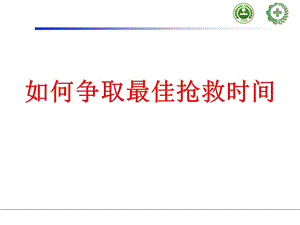 如何争取最佳抢救时间